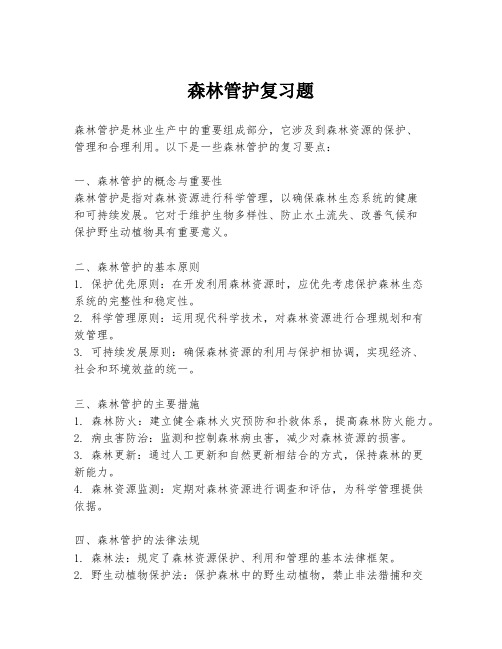 森林管护复习题

森林管护是林业生产中的重要组成部分，它涉及到森林资源的保护、管理和合理利用。以下是一些森林管护的复习要点：

一、森林管护的概念与重要性
森林管护是指对森林资源进行科学管理，以确保森林生态系统的健康和可持续发展。它对于维护生物多样性、防止水土流失、改善气候和保护野生动植物具有重要意义。

二、森林管护的基本原则
1. 保护优先原则：在开发利用森林资源时，应优先考虑保护森林生态系统的完整性和稳定性。
2. 科学管理原则：运用现代科学技术，对森林资源进行合理规划和有效管理。
3. 可持续发展原则：确保森林资源的利用与保护相协调，实现经济、社会和环境效益的统一。

三、森林管护的主要措施
1. 森林防火：建立健全森林火灾预防和扑救体系，提高森林防火能力。
2. 病虫害防治：监测和控制森林病虫害，减少对森林资源的损害。
3. 森林更新：通过人工更新和自然更新相结合的方式，保持森林的更新能力。
4. 森林资源监测：定期对森林资源进行调查和评估，为科学管理提供依据。

四、森林管护的法律法规
1. 森林法：规定了森林资源保护、利用和管理的基本法律框架。
2. 野生动植物保护法：保护森林中的野生动植物，禁止非法猎捕和交